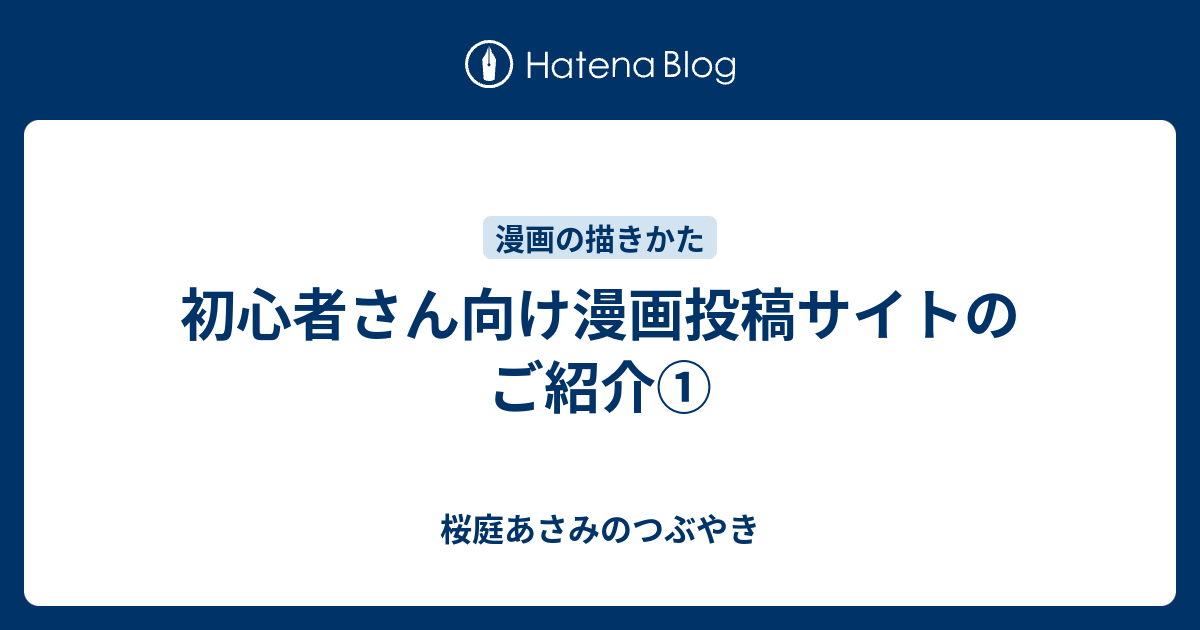 Hatena Blog

漫画の描きかた

初心者さん向け漫画投稿サイトのご紹介①

桜庭あさみのつぶやき